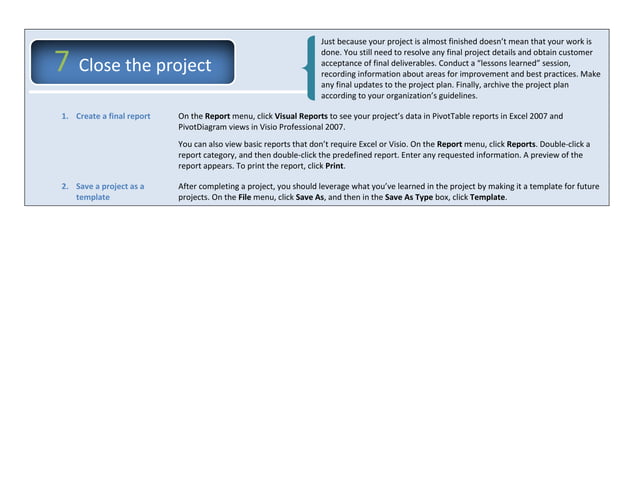 7 Close the project

Just because your project is almost finished doesn't mean that your work is done. You still need to resolve any final project details and obtain customer acceptance of final deliverables. Conduct a "lessons learned" session, recording information about areas for improvement and best practices. Make any final updates to the project plan. Finally, archive the project plan according to your organization's guidelines.

1. Create a final report

On the Report menu, click Visual Reports to see your project's data in PivotTable reports in Excel 2007 and PivotDiagram views in Visio Professional 2007.

You can also view basic reports that don't require Excel or Visio. On the Report menu, click Reports. Double-click a report category, and then double-click the predefined report. Enter any requested information. A preview of the report appears. To print the report, click Print.

2. Save a project as a template

After completing a project, you should leverage what you've learned in the project by making it a template for future projects. On the File menu, click Save As, and then in the Save As Type box, click Template.